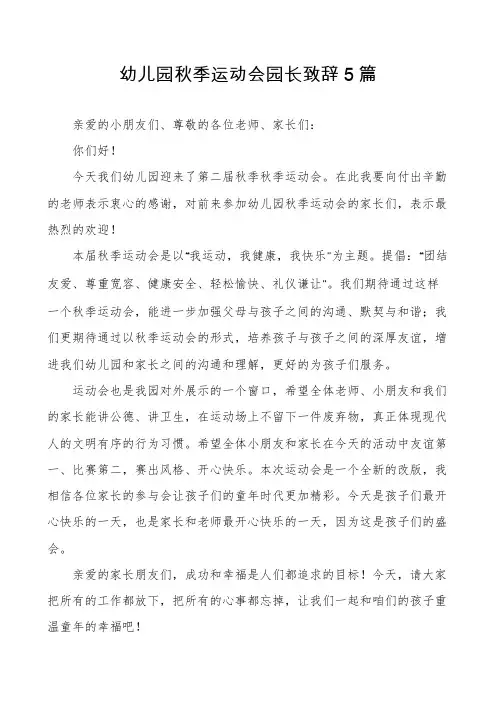 幼儿园秋季运动会园长致辞5篇

亲爱的小朋友们、尊敬的各位老师、家长们：

你们好！

今天我们幼儿园迎来了第二届秋季秋季运动会。在此我要向付出辛勤的老师表示衷心的感谢，对前来参加幼儿园秋季运动会的家长们，表示最热烈的欢迎！

本届秋季运动会是以"我运动，我健康，我快乐"为主题。提倡："团结友爱、尊重宽容、健康安全、轻松愉快、礼仪谦让"。我们期待通过这样一个秋季运动会，能进一步加强父母与孩子之间的沟通、默契与和谐；我们更期待通过以秋季运动会的形式，培养孩子与孩子之间的深厚友谊，增进我们幼儿园和家长之间的沟通和理解，更好的为孩子们服务。

运动会也是我园对外展示的一个窗口，希望全体老师、小朋友和我们的家长能讲公德、讲卫生，在运动场上不留下一件废弃物，真正体现现代人的文明有序的行为习惯。希望全体小朋友和家长在今天的活动中友谊第一、比赛第二，赛出风格、开心快乐。本次运动会是一个全新的改版，我相信各位家长的参与会让孩子们的童年时代更加精彩。今天是孩子们最开心快乐的一天，也是家长和老师最开心快乐的一天，因为这是孩子们的盛会。

亲爱的家长朋友们，成功和幸福是人们都追求的目标！今天，请大家把所有的工作都放下，把所有的心事都忘掉，让我们一起和咱们的孩子重温童年的幸福吧！